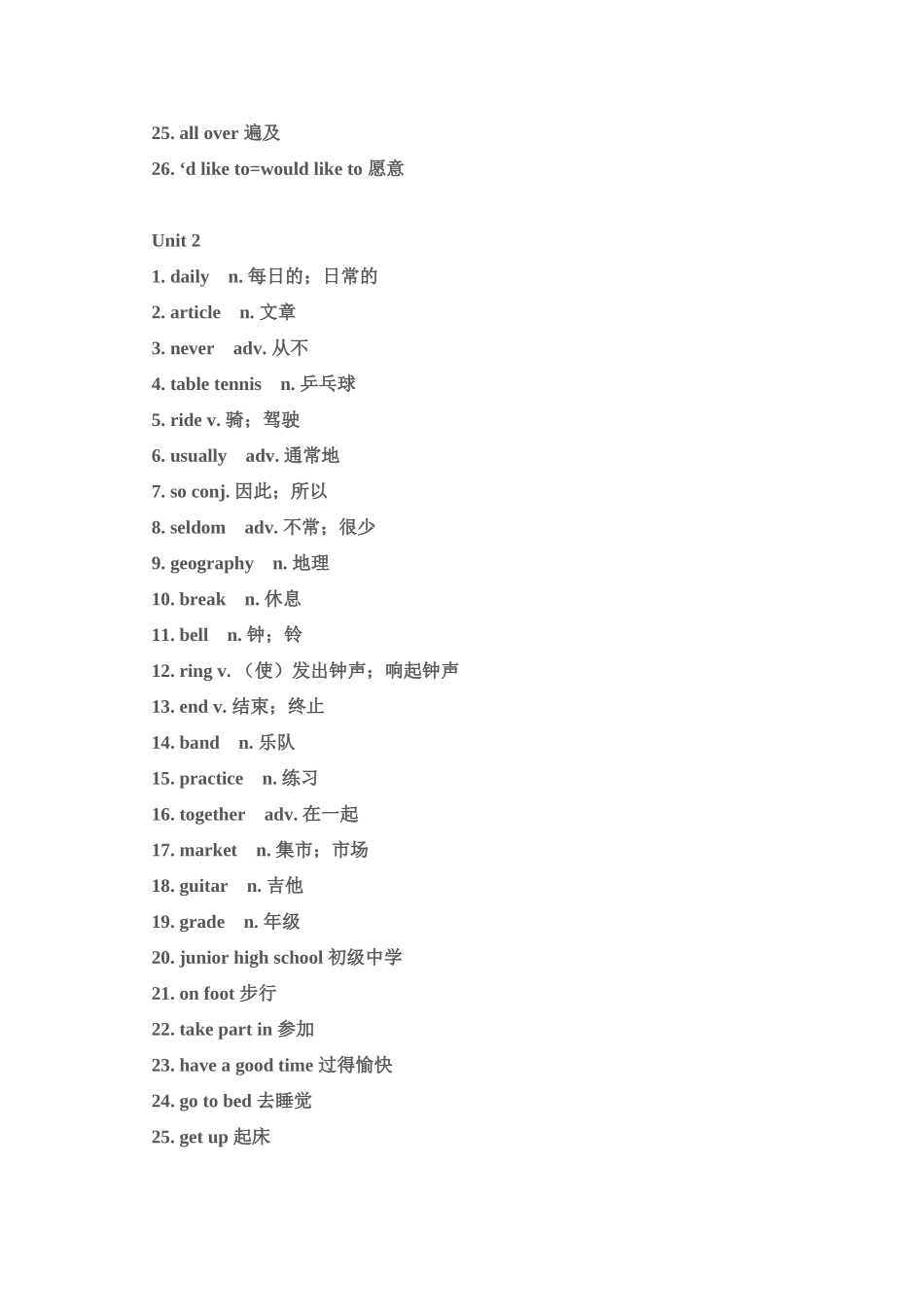 25. all over 遍及
26. ‘d like to=would like to 愿意

Unit 2
1. daily n. 每日的；日常的
2. article n. 文章
3. never adv. 从不
4. table tennis n. 乒乓球
5. ride v. 骑；驾驶
6. usually adv. 通常地
7. so conj. 因此；所以
8. seldom adv. 不常；很少
9. geography n. 地理
10. break n. 休息
11. bell n. 钟；铃
12. ring v. （使）发出钟声；响起钟声
13. end v. 结束；终止
14. band n. 乐队
15. practice n. 练习
16. together adv. 在一起
17. market n. 集市；市场
18. guitar n. 吉他
19. grade n. 年级
20. junior high school 初级中学
21. on foot 步行
22. take part in 参加
23. have a good time 过得愉快
24. go to bed 去睡觉
25. get up 起床